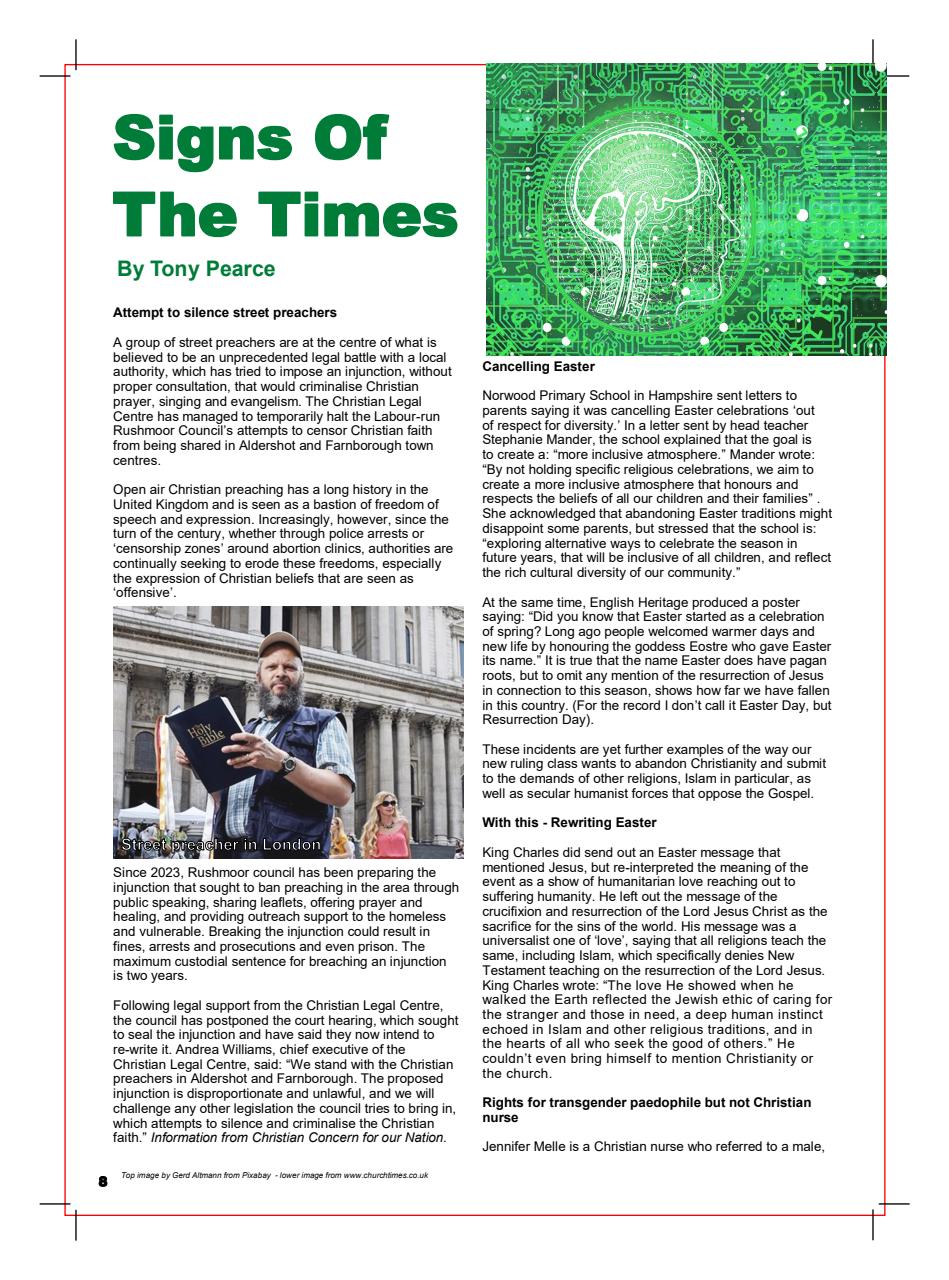 Signs Of The Times

By Tony Pearce

Attempt to silence street preachers

A group of street preachers are at the centre of what is believed to be an unprecedented legal battle with a local authority, which has tried to impose an injunction, without proper consultation, that would criminalise Christian prayer, singing and evangelism. The Christian Legal Centre has managed to temporarily halt the Labour-run Rushmoor Council's attempts to censor Christian faith from being shared in Aldershot and Farnborough town centres.

Open air Christian preaching has a long history in the United Kingdom and is seen as a bastion of freedom of speech and expression. Increasingly, however, since the turn of the century, whether through police arrests or 'censorship zones' around abortion clinics, authorities are continually seeking to erode these freedoms, especially the expression of Christian beliefs that are seen as 'offensive'.

Holy Bible

Street preacher in London

Since 2023, Rushmoor council has been preparing the injunction that sought to ban preaching in the area through public speaking, sharing leaflets, offering prayer and healing, and providing outreach support to the homeless and vulnerable. Breaking the injunction could result in fines, arrests and prosecutions and even prison. The maximum custodial sentence for breaching an injunction is two years.

Following legal support from the Christian Legal Centre, the council has postponed the court hearing, which sought to seal the injunction and have said they now intend to re-write it. Andrea Williams, chief executive of the Christian Legal Centre, said: "We stand with the Christian preachers in Aldershot and Farnborough. The proposed injunction is disproportionate and unlawful, and we will challenge any other legislation the council tries to bring in, which attempts to silence and criminalise the Christian faith." Information from Christian Concern for our Nation.

Cancelling Easter

Norwood Primary School in Hampshire sent letters to parents saying it was cancelling Easter celebrations 'out of respect for diversity.' In a letter sent by head teacher Stephanie Mander, the school explained that the goal is to create a: "more inclusive atmosphere." Mander wrote: "By not holding specific religious celebrations, we aim to create a more inclusive atmosphere that honours and respects the beliefs of all our children and their families" . She acknowledged that abandoning Easter traditions might disappoint some parents, but stressed that the school is: "exploring alternative ways to celebrate the season in future years, that will be inclusive of all children, and reflect the rich cultural diversity of our community."

At the same time, English Heritage produced a poster saying: "Did you know that Easter started as a celebration of spring? Long ago people welcomed warmer days and new life by honouring the goddess Eostre who gave Easter its name." It is true that the name Easter does have pagan roots, but to omit any mention of the resurrection of Jesus in connection to this season, shows how far we have fallen in this country. (For the record I don't call it Easter Day, but Resurrection Day).

These incidents are yet further examples of the way our new ruling class wants to abandon Christianity and submit to the demands of other religions, Islam in particular, as well as secular humanist forces that oppose the Gospel.

With this - Rewriting Easter

King Charles did send out an Easter message that mentioned Jesus, but re-interpreted the meaning of the event as a show of humanitarian love reaching out to suffering humanity. He left out the message of the crucifixion and resurrection of the Lord Jesus Christ as the sacrifice for the sins of the world. His message was a universalist one of 'love', saying that all religions teach the same, including Islam, which specifically denies New Testament teaching on the resurrection of the Lord Jesus. King Charles wrote: "The love He showed when he walked the Earth reflected the Jewish ethic of caring for the stranger and those in need, a deep human instinct echoed in Islam and other religious traditions, and in the hearts of all who seek the good of others." He couldn't even bring himself to mention Christianity or the church.

Rights for transgender paedophile but not Christian nurse

Jennifer Melle is a Christian nurse who referred to a male,

8 Top image by Gerd Altmann from Pixabay - lower image from www.churchtimes.co.uk